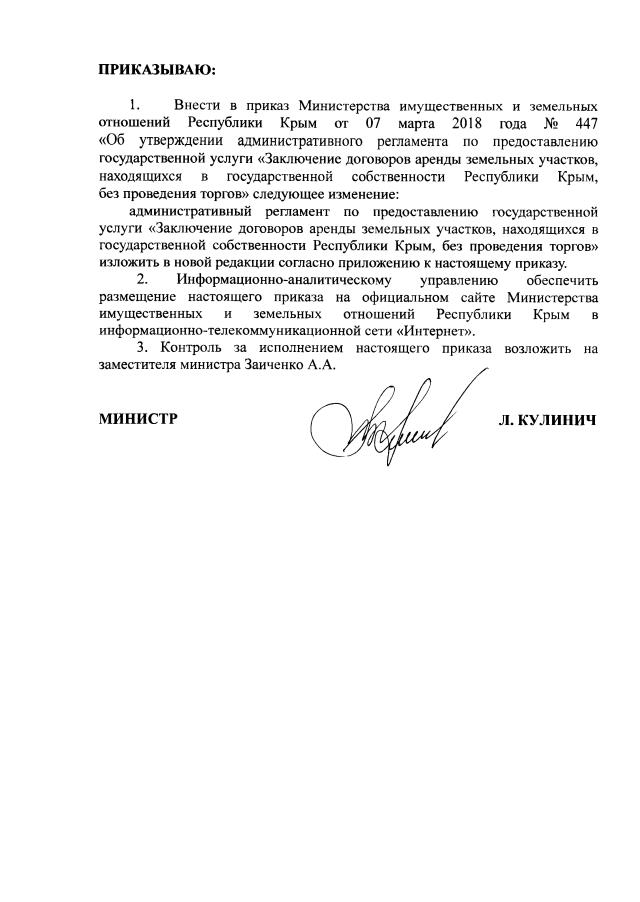 ПРИКАЗЫВАЮ:

1. Внести в приказ Министерства имущественных и земельных отношений Республики Крым от 07 марта 2018 года № 447 «Об утверждении административного регламента по предоставлению государственной услуги «Заключение договоров аренды земельных участков, находящихся в государственной собственности Республики Крым, без проведения торгов» следующее изменение:

административный регламент по предоставлению государственной услуги «Заключение договоров аренды земельных участков, находящихся в государственной собственности Республики Крым, без проведения торгов» изложить в новой редакции согласно приложению к настоящему приказу.

2. Информационно-аналитическому управлению обеспечить размещение настоящего приказа на официальном сайте Министерства имущественных и земельных отношений Республики Крым в информационно-телекоммуникационной сети «Интернет».

3. Контроль за исполнением настоящего приказа возложить на заместителя министра Заиченко А.А.

МИНИСТР

Л. КУЛИНИЧ